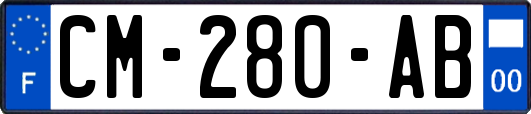 F
CM-280-AB
00